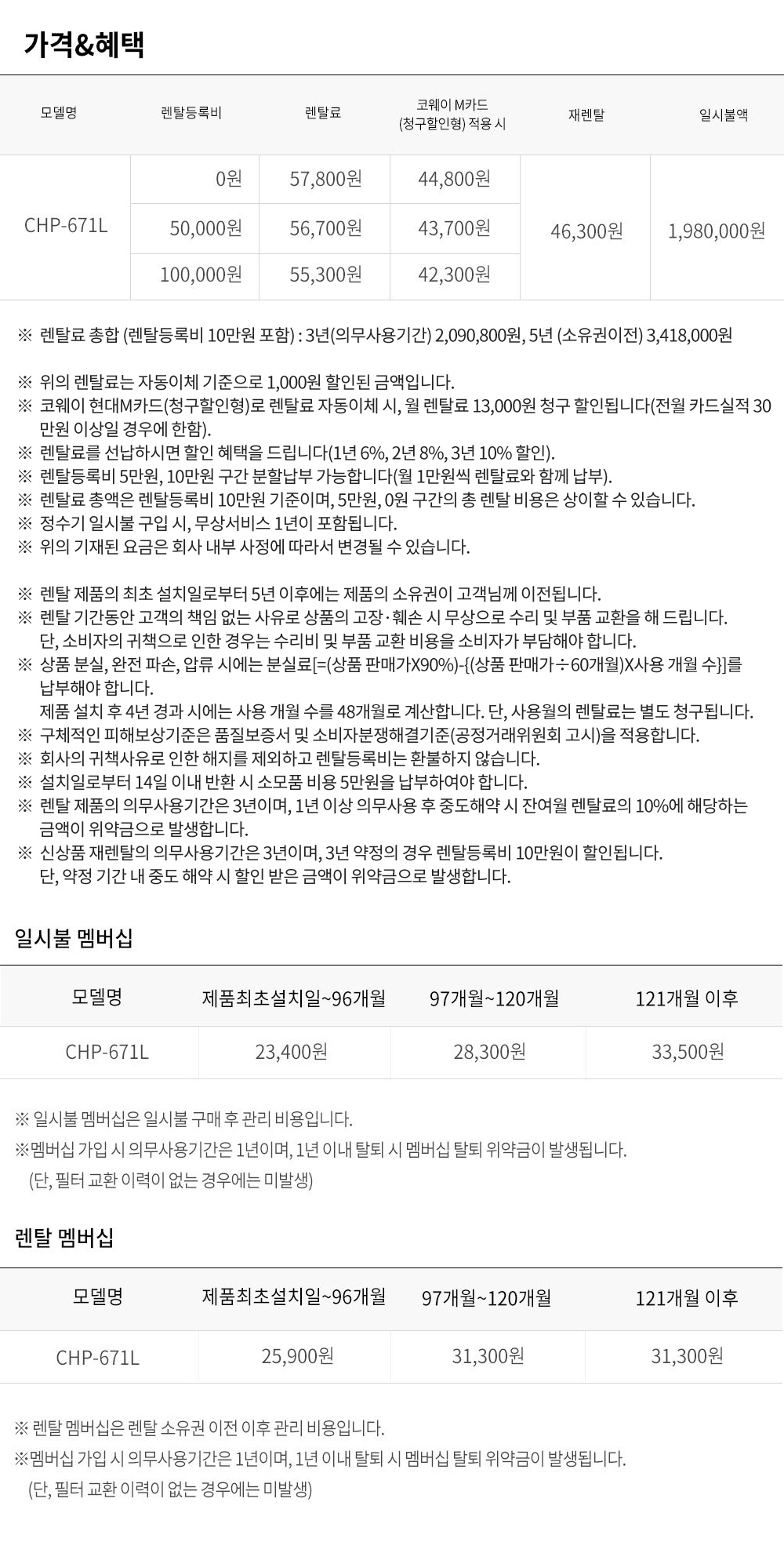 가격&혜택

| 모델명 | 렌탈등록비 | 렌탈료 | 코웨이 M카드 (청구할인형) 적용 시 | 재렌탈 | 일시불액 |
|---|---|---|---|---|---|
| CHP-671L | 0원 | 57,800원 | 44,800원 | 46,300원 | 1,980,000원 |
| | 50,000원 | 56,700원 | 43,700원 | | |
| | 100,000원 | 55,300원 | 42,300원 | | |

※ 렌탈료 총합 (렌탈등록비 10만원 포함) : 3년(의무사용기간) 2,090,800원, 5년 (소유권이전) 3,418,000원

※ 위의 렌탈료는 자동이체 기준으로 1,000원 할인된 금액입니다.
※ 코웨이 현대M카드(청구할인형)로 렌탈료 자동이체 시, 월 렌탈료 13,000원 청구 할인됩니다(전월 카드실적 30만원 이상일 경우에 한함).
※ 렌탈료를 선납하시면 할인 혜택을 드립니다(1년 6%, 2년 8%, 3년 10% 할인).
※ 렌탈등록비 5만원, 10만원 구간 분할납부 가능합니다(월 1만원씩 렌탈료와 함께 납부).
※ 렌탈료 총액은 렌탈등록비 10만원 기준이며, 5만원, 0원 구간의 총 렌탈 비용은 상이할 수 있습니다.
※ 정수기 일시불 구입 시, 무상서비스 1년이 포함됩니다.
※ 위의 기재된 요금은 회사 내부 사정에 따라서 변경될 수 있습니다.

※ 렌탈 제품의 최초 설치일로부터 5년 이후에는 제품의 소유권이 고객님께 이전됩니다.
※ 렌탈 기간동안 고객의 책임 없는 사유로 상품의 고장·훼손 시 무상으로 수리 및 부품 교환을 해 드립니다.
단, 소비자의 귀책으로 인한 경우는 수리비 및 부품 교환 비용을 소비자가 부담해야 합니다.
※ 상품 분실, 완전 파손, 압류 시에는 분실료[=(상품 판매가X90%)-{(상품 판매가÷60개월)X사용 개월 수}]를 납부해야 합니다.
제품 설치 후 4년 경과 시에는 사용 개월 수를 48개월로 계산합니다. 단, 사용월의 렌탈료는 별도 청구됩니다.
※ 구체적인 피해보상기준은 품질보증서 및 소비자분쟁해결기준(공정거래위원회 고시)을 적용합니다.
※ 회사의 귀책사유로 인한 해지를 제외하고 렌탈등록비는 환불하지 않습니다.
※ 설치일로부터 14일 이내 반환 시 소모품 비용 5만원을 납부하여야 합니다.
※ 렌탈 제품의 의무사용기간은 3년이며, 1년 이상 의무사용 후 중도해약 시 잔여월 렌탈료의 10%에 해당하는 금액이 위약금으로 발생합니다.
※ 신상품 재렌탈의 의무사용기간은 3년이며, 3년 약정의 경우 렌탈등록비 10만원이 할인됩니다.
단, 약정 기간 내 중도 해약 시 할인 받은 금액이 위약금으로 발생합니다.

일시불 멤버십

| 모델명 | 제품최초설치일~96개월 | 97개월~120개월 | 121개월 이후 |
|---|---|---|---|
| CHP-671L | 23,400원 | 28,300원 | 33,500원 |

※ 일시불 멤버십은 일시불 구매 후 관리 비용입니다.
※멤버십 가입 시 의무사용기간은 1년이며, 1년 이내 탈퇴 시 멤버십 탈퇴 위약금이 발생됩니다.
(단, 필터 교환 이력이 없는 경우에는 미발생)

렌탈 멤버십

| 모델명 | 제품최초설치일~96개월 | 97개월~120개월 | 121개월 이후 |
|---|---|---|---|
| CHP-671L | 25,900원 | 31,300원 | 31,300원 |

※ 렌탈 멤버십은 렌탈 소유권 이전 이후 관리 비용입니다.
※멤버십 가입 시 의무사용기간은 1년이며, 1년 이내 탈퇴 시 멤버십 탈퇴 위약금이 발생됩니다.
(단, 필터 교환 이력이 없는 경우에는 미발생)